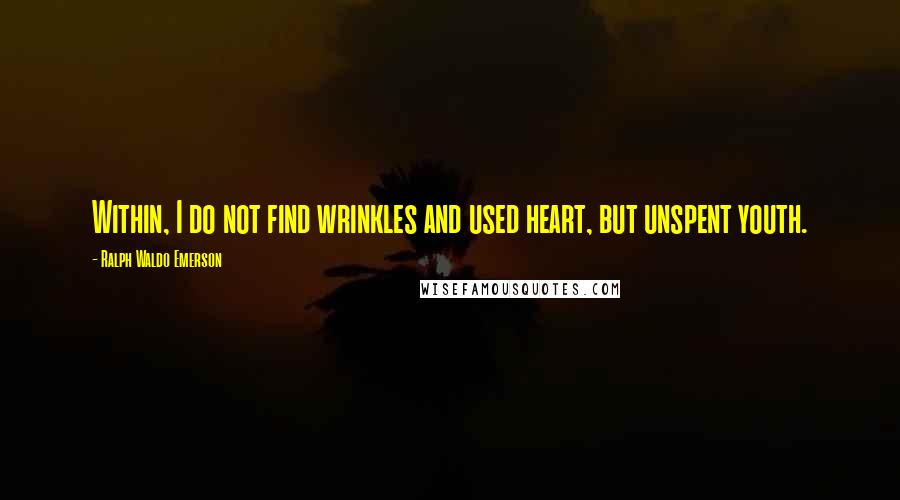 Within, I do not find wrinkles and used heart, but unspent youth.

- Ralph Waldo Emerson

WISEFAMOUSQUOTES.COM